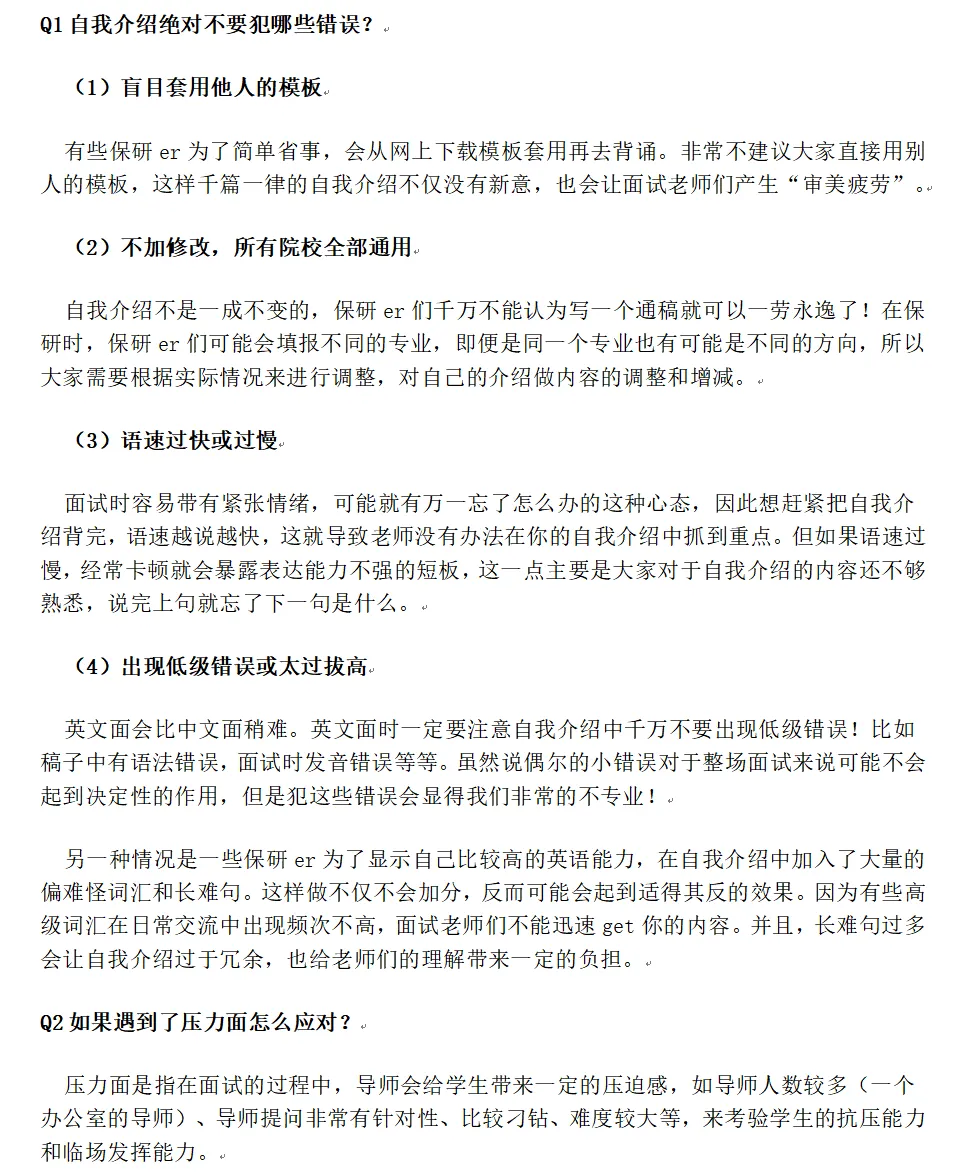 Q1 自我介绍绝对不要犯哪些错误？

（1）盲目套用他人的模板

有些保研 er 为了简单省事，会从网上下载模板套用再去背诵。非常不建议大家直接用别人的模板，这样千篇一律的自我介绍不仅没有新意，也会让面试老师们产生“审美疲劳”。

（2）不加修改，所有院校全部通用

自我介绍不是一成不变的，保研 er 们千万不能认为写一个通稿就可以一劳永逸了！在保研时，保研 er 们可能会填报不同的专业，即便是同一个专业也有可能是不同的方向，所以大家需要根据实际情况来进行调整，对自己的介绍做内容的调整和增减。

（3）语速过快或过慢

面试时容易带有紧张情绪，可能就有万一忘了怎么办的这种心态，因此想赶紧把自我介绍背完，语速越说越快，这就导致老师没有办法在你的自我介绍中抓到重点。但如果语速过慢，经常卡顿就会暴露表达能力不强的短板，这一点主要是大家对于自我介绍的内容还不够熟悉，说完上句就忘了下一句是什么。

（4）出现低级错误或太过拔高

英文面会比中文面稍难。英文面时一定要注意自我介绍中千万不要出现低级错误！比如稿子中有语法错误，面试时发音错误等等。虽然说偶尔的小错误对于整场面试来说可能不会起到决定性的作用，但是犯这些错误会显得我们非常的不专业！

另一种情况是一些保研 er 为了显示自己比较高的英语能力，在自我介绍中加入了大量的偏难怪词汇和长难句。这样做不仅不会加分，反而可能会起到适得其反的效果。因为有些高级词汇在日常交流中出现频次不高，面试老师们不能迅速 get 你的内容。并且，长难句过多会让自我介绍过于冗余，也给老师们的理解带来一定的负担。

Q2 如果遇到了压力面怎么应对？

压力面是指在面试的过程中，导师会给学生带来一定的压迫感，如导师人数较多（一个办公室的导师）、导师提问非常有针对性、比较刁钻、难度较大等，来考验学生的抗压能力和临场发挥能力。